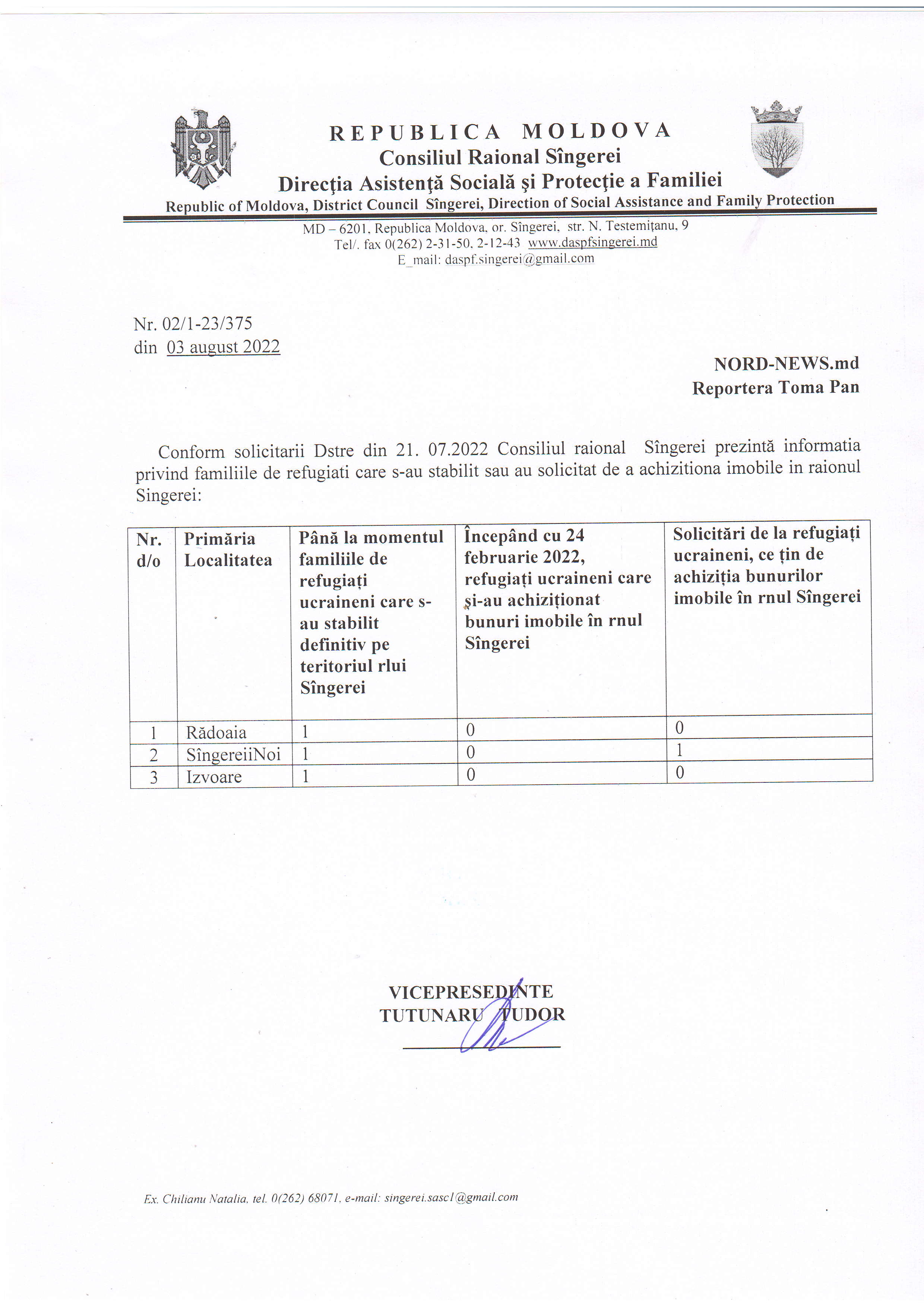 REPUBLICA MOLDOVA
Consiliul Raional Sîngerei
Direcţia Asistenţă Socială şi Protecţie a Familiei
Republic of Moldova, District Council Sîngerei, Direction of Social Assistance and Family Protection

MD – 6201, Republica Moldova, or. Sîngerei, str. N. Testemiţanu, 9
Tel/. fax 0(262) 2-31-50, 2-12-43 www.daspfsingerei.md
E_mail: daspf.singerei@gmail.com

Nr. 02/1-23/375
din 03 august 2022

NORD-NEWS.md
Reportera Toma Pan

Conform solicitarii Dstre din 21. 07.2022 Consiliul raional Sîngerei prezintă informatia privind familiile de refugiati care s-au stabilit sau au solicitat de a achizitiona imobile in raionul Singerei:

| Nr. d/o | Primăria Localitatea | Până la momentul familiile de refugiați ucraineni care s-au stabilit definitiv pe teritoriul rlui Sîngerei | Începând cu 24 februarie 2022, refugiați ucraineni care și-au achiziționat bunuri imobile în rnul Sîngerei | Solicitări de la refugiați ucraineni, ce țin de achiziția bunurilor imobile în rnul Sîngerei |
|---|---|---|---|---|
| 1 | Rădoaia | 1 | 0 | 0 |
| 2 | SîngereiiNoi | 1 | 0 | 1 |
| 3 | Izvoare | 1 | 0 | 0 |

VICEPRESEDINTE
TUTUNARU TUDOR

Ex. Chilianu Natalia, tel. 0(262) 68071, e-mail: singerei.sascl@gmail.com